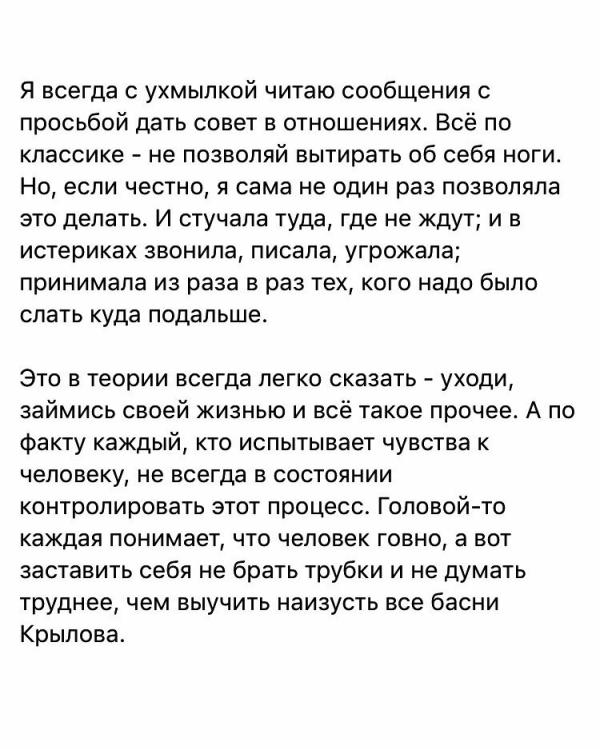 Я всегда с ухмылкой читаю сообщения с просьбой дать совет в отношениях. Всё по классике - не позволяй вытирать об себя ноги. Но, если честно, я сама не один раз позволяла это делать. И стучала туда, где не ждут; и в истериках звонила, писала, угрожала; принимала из раза в раз тех, кого надо было слать куда подальше.

Это в теории всегда легко сказать - уходи, займись своей жизнью и всё такое прочее. А по факту каждый, кто испытывает чувства к человеку, не всегда в состоянии контролировать этот процесс. Головой-то каждая понимает, что человек говно, а вот заставить себя не брать трубки и не думать труднее, чем выучить наизусть все басни Крылова.